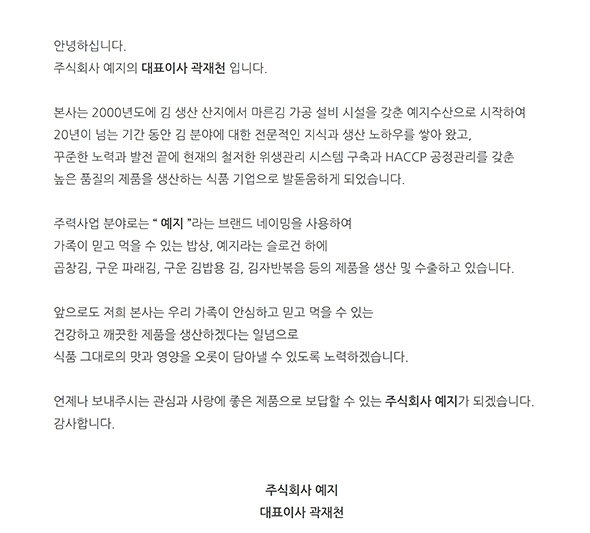 안녕하십니다.
주식회사 예지의 대표이사 곽재천 입니다.

본사는 2000년도에 김 생산 산지에서 마른김 가공 설비 시설을 갖춘 예지수산으로 시작하여
20년이 넘는 기간 동안 김 분야에 대한 전문적인 지식과 생산 노하우를 쌓아 왔고,
꾸준한 노력과 발전 끝에 현재의 철저한 위생관리 시스템 구축과 HACCP 공정관리를 갖춘
높은 품질의 제품을 생산하는 식품 기업으로 발돋움하게 되었습니다.

주력사업 분야로는 " 예지 "라는 브랜드 네이밍을 사용하여
가족이 믿고 먹을 수 있는 밥상, 예지라는 슬로건 하에
곱창김, 구운 파래김, 구운 김밥용 김, 김자반볶음 등의 제품을 생산 및 수출하고 있습니다.

앞으로도 저희 본사는 우리 가족이 안심하고 믿고 먹을 수 있는
건강하고 깨끗한 제품을 생산하겠다는 일념으로
식품 그대로의 맛과 영양을 오롯이 담아낼 수 있도록 노력하겠습니다.

언제나 보내주시는 관심과 사랑에 좋은 제품으로 보답할 수 있는 주식회사 예지가 되겠습니다.
감사합니다.

주식회사 예지
대표이사 곽재천